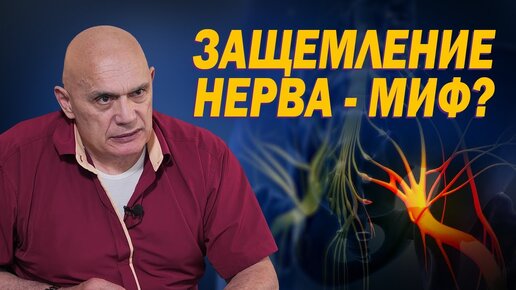 ЗАЩЕМЛЕНИЕ НЕРВА - МИФ?